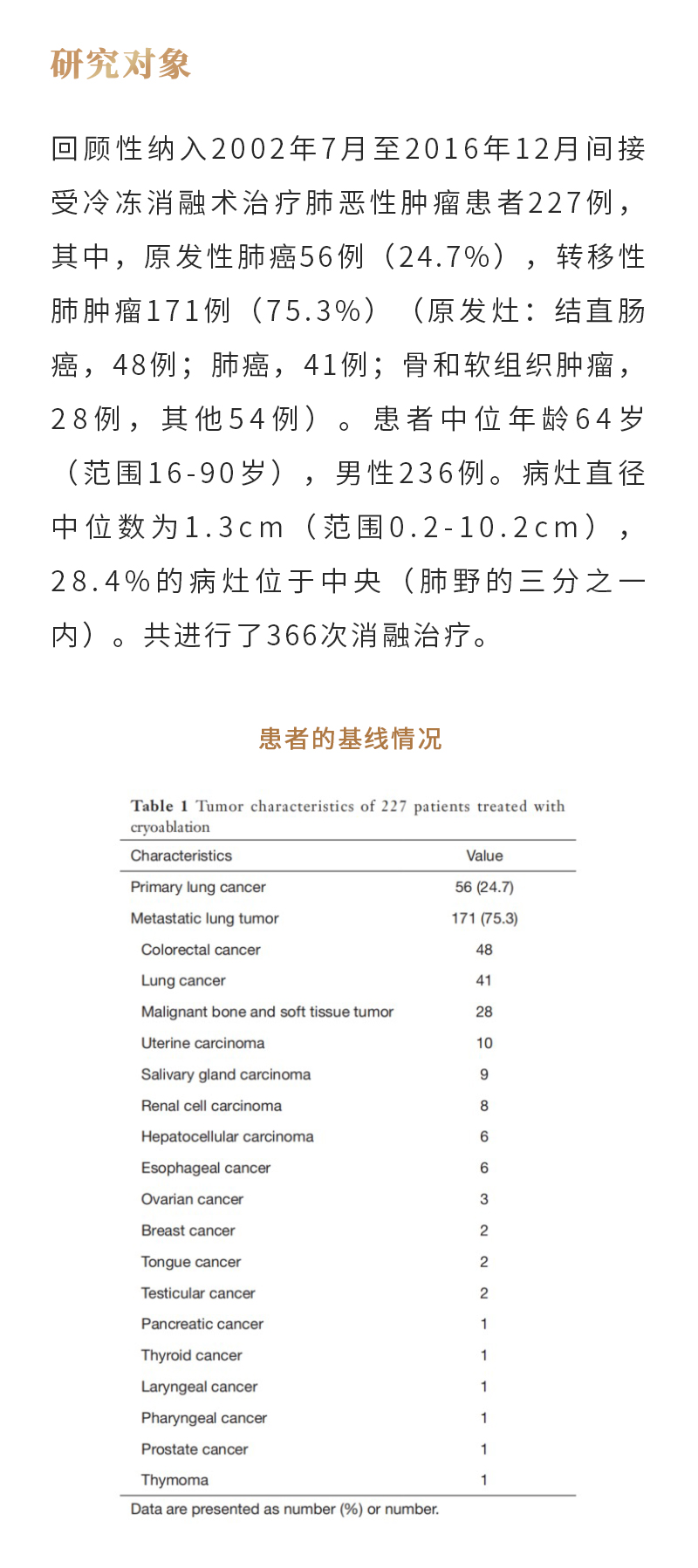 研究对象

回顾性纳入2002年7月至2016年12月间接受冷冻消融术治疗肺恶性肿瘤患者227例，其中，原发性肺癌56例（24.7%），转移性肺肿瘤171例（75.3%）（原发灶：结直肠癌，48例；肺癌，41例；骨和软组织肿瘤，28例，其他54例）。患者中位年龄64岁（范围16-90岁），男性236例。病灶直径中位数为1.3cm（范围0.2-10.2cm），28.4%的病灶位于中央（肺野的三分之一内）。共进行了366次消融治疗。

患者的基线情况

Table 1 Tumor characteristics of 227 patients treated with cryoablation

| Characteristics | Value |
|---|---|
| Primary lung cancer | 56 (24.7) |
| Metastatic lung tumor | 171 (75.3) |
| Colorectal cancer | 48 |
| Lung cancer | 41 |
| Malignant bone and soft tissue tumor | 28 |
| Uterine carcinoma | 10 |
| Salivary gland carcinoma | 9 |
| Renal cell carcinoma | 8 |
| Hepatocellular carcinoma | 6 |
| Esophageal cancer | 6 |
| Ovarian cancer | 3 |
| Breast cancer | 2 |
| Tongue cancer | 2 |
| Testicular cancer | 2 |
| Pancreatic cancer | 1 |
| Thyroid cancer | 1 |
| Laryngeal cancer | 1 |
| Pharyngeal cancer | 1 |
| Prostate cancer | 1 |
| Thymoma | 1 |

Data are presented as number (%) or number.